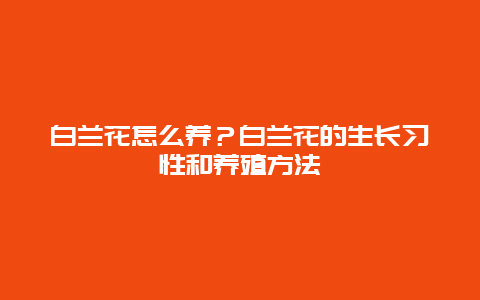 白兰花怎么养？白兰花的生长习性和养殖方法